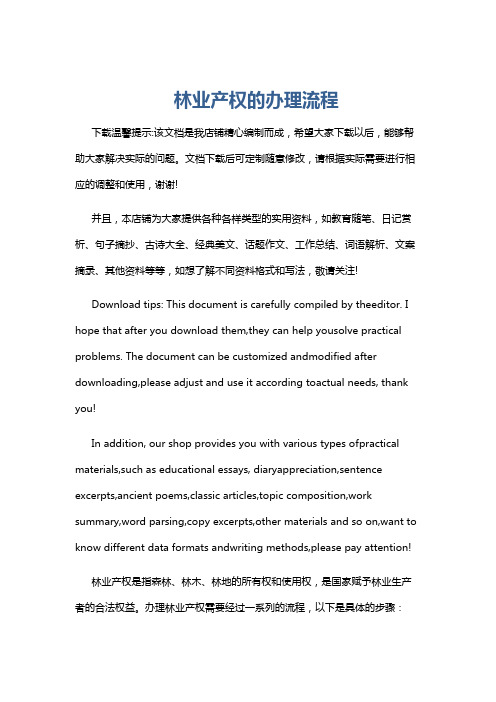 林业产权的办理流程

下载温馨提示:该文档是我店铺精心编制而成，希望大家下载以后，能够帮助大家解决实际的问题。文档下载后可定制随意修改，请根据实际需要进行相应的调整和使用，谢谢!

并且，本店铺为大家提供各种各样类型的实用资料，如教育随笔、日记赏析、句子摘抄、古诗大全、经典美文、话题作文、工作总结、词语解析、文案摘录、其他资料等等，如想了解不同资料格式和写法，敬请关注!

Download tips: This document is carefully compiled by theeditor. I hope that after you download them,they can help yousolve practical problems. The document can be customized andmodified after downloading,please adjust and use it according toactual needs, thank you!

In addition, our shop provides you with various types ofpractical materials,such as educational essays, diaryappreciation,sentence excerpts,ancient poems,classic articles,topic composition,work summary,word parsing,copy excerpts,other materials and so on,want to know different data formats andwriting methods,please pay attention!

林业产权是指森林、林木、林地的所有权和使用权，是国家赋予林业生产者的合法权益。办理林业产权需要经过一系列的流程，以下是具体的步骤：